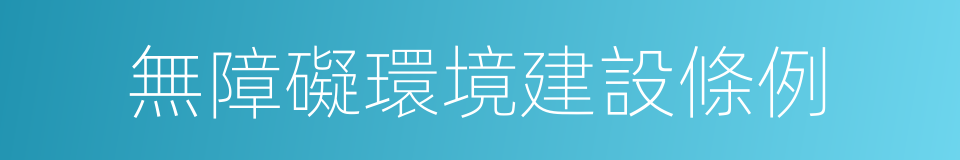 無障礙環境建設條例